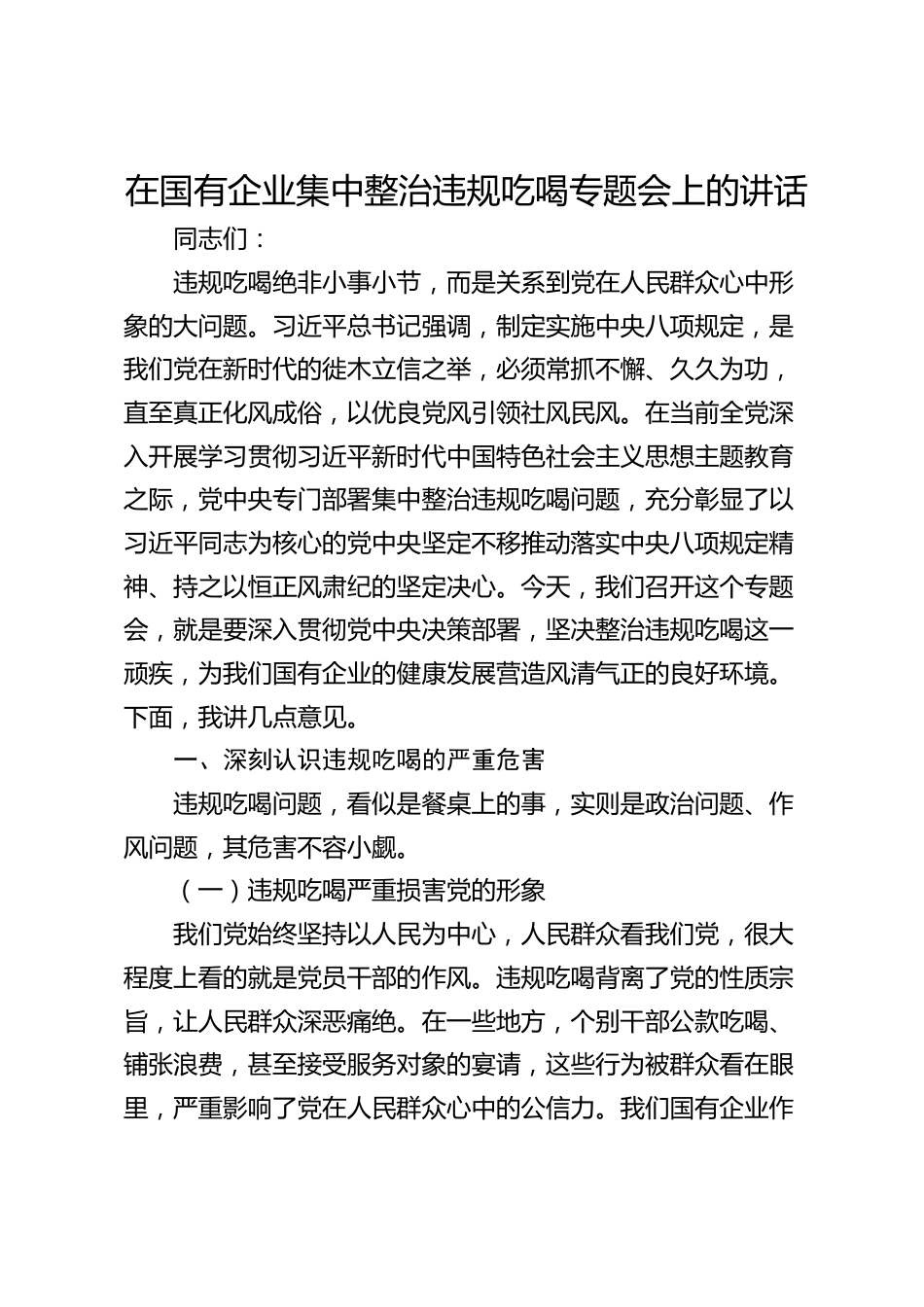 在国有企业集中整治违规吃喝专题会上的讲话

同志们：

违规吃喝绝非小事小节，而是关系到党在人民群众心中形象的大问题。习近平总书记强调，制定实施中央八项规定，是我们党在新时代的徙木立信之举，必须常抓不懈、久久为功，直至真正化风成俗，以优良党风引领社风民风。在当前全党深入开展学习贯彻习近平新时代中国特色社会主义思想主题教育之际，党中央专门部署集中整治违规吃喝问题，充分彰显了以习近平同志为核心的党中央坚定不移推动落实中央八项规定精神、持之以恒正风肃纪的坚定决心。今天，我们召开这个专题会，就是要深入贯彻党中央决策部署，坚决整治违规吃喝这一顽疾，为我们国有企业的健康发展营造风清气正的良好环境。下面，我讲几点意见。

一、深刻认识违规吃喝的严重危害

违规吃喝问题，看似是餐桌上的事，实则是政治问题、作风问题，其危害不容小觑。

（一）违规吃喝严重损害党的形象

我们党始终坚持以人民为中心，人民群众看我们党，很大程度上看的就是党员干部的作风。违规吃喝背离了党的性质宗旨，让人民群众深恶痛绝。在一些地方，个别干部公款吃喝、铺张浪费，甚至接受服务对象的宴请，这些行为被群众看在眼里，严重影响了党在人民群众心中的公信力。我们国有企业作